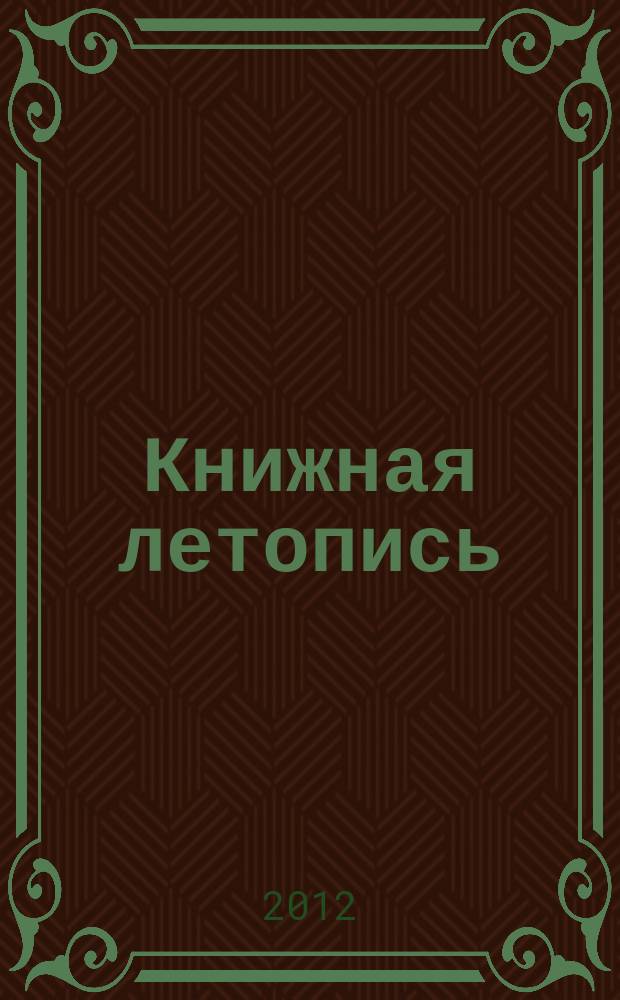 Книжная летопись

2012